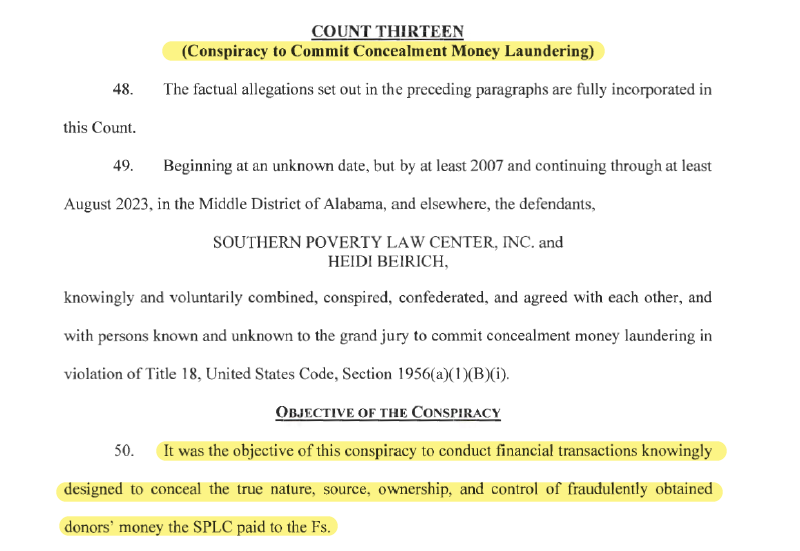 COUNT THIRTEEN
(Conspiracy to Commit Concealment Money Laundering)

48. The factual allegations set out in the preceding paragraphs are fully incorporated in this Count.

49. Beginning at an unknown date, but by at least 2007 and continuing through at least August 2023, in the Middle District of Alabama, and elsewhere, the defendants,

SOUTHERN POVERTY LAW CENTER, INC. and
HEIDI BEIRICH,

knowingly and voluntarily combined, conspired, confederated, and agreed with each other, and with persons known and unknown to the grand jury to commit concealment money laundering in violation of Title 18, United States Code, Section 1956(a)(1)(B)(i).

OBJECTIVE OF THE CONSPIRACY

50. It was the objective of this conspiracy to conduct financial transactions knowingly designed to conceal the true nature, source, ownership, and control of fraudulently obtained donors' money the SPLC paid to the Fs.